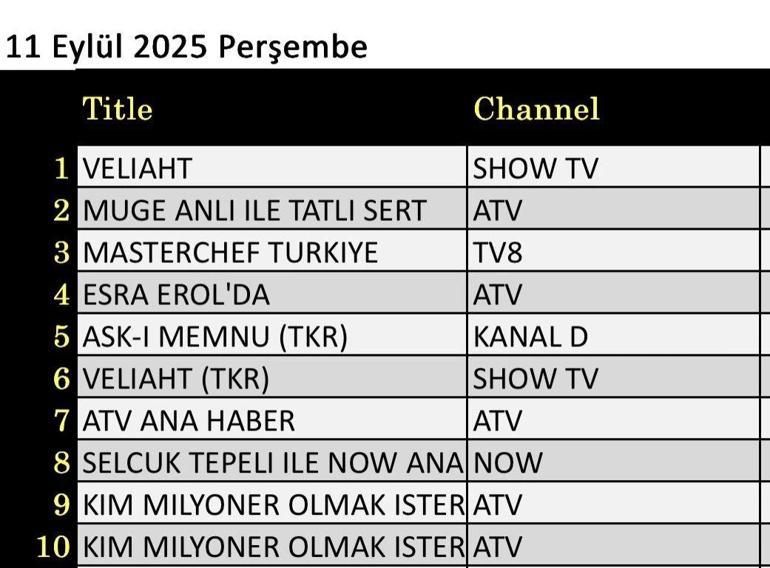 11 Eylül 2025 Perşembe

| | Title | Channel |
|---|---|---|
| 1 | VELIAHT | SHOW TV |
| 2 | MUGE ANLI ILE TATLI SERT | ATV |
| 3 | MASTERCHEF TURKIYE | TV8 |
| 4 | ESRA EROL'DA | ATV |
| 5 | ASK-I MEMNU (TKR) | KANAL D |
| 6 | VELIAHT (TKR) | SHOW TV |
| 7 | ATV ANA HABER | ATV |
| 8 | SELCUK TEPELI ILE NOW ANA | NOW |
| 9 | KIM MILYONER OLMAK ISTER | ATV |
| 10 | KIM MILYONER OLMAK ISTER | ATV |